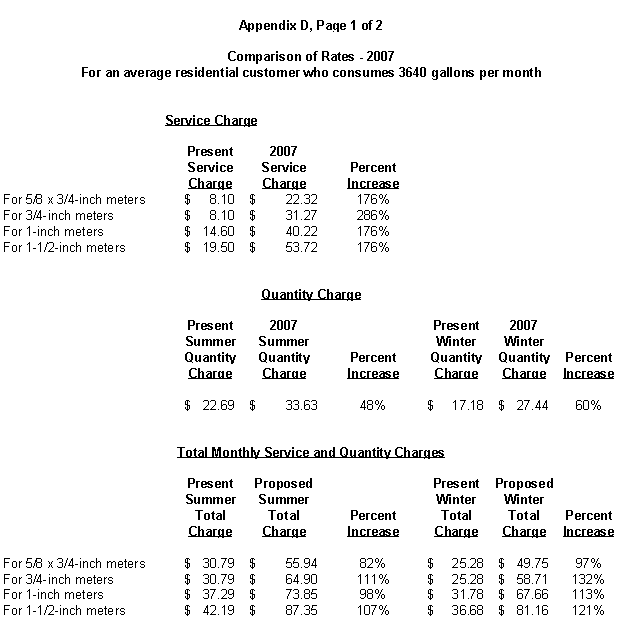 Appendix D, Page 1 of 2

Comparison of Rates - 2007
For an average residential customer who consumes 3640 gallons per month

Service Charge

| | Present Service Charge | 2007 Service Charge | Percent Increase |
|---|---|---|---|
| For 5/8 x 3/4-inch meters | \$ 8.10 | \$ 22.32 | 176% |
| For 3/4-inch meters | \$ 8.10 | \$ 31.27 | 286% |
| For 1-inch meters | \$ 14.60 | \$ 40.22 | 176% |
| For 1-1/2-inch meters | \$ 19.50 | \$ 53.72 | 176% |

Quantity Charge

| Present Summer Quantity Charge | 2007 Summer Quantity Charge | Percent Increase | Present Winter Quantity Charge | 2007 Winter Quantity Charge | Percent Increase |
|---|---|---|---|---|---|
| \$ 22.69 | \$ 33.63 | 48% | \$ 17.18 | \$ 27.44 | 60% |

Total Monthly Service and Quantity Charges

| | Present Summer Total Charge | Proposed Summer Total Charge | Percent Increase | Present Winter Total Charge | Proposed Winter Total Charge | Percent Increase |
|---|---|---|---|---|---|---|
| For 5/8 x 3/4-inch meters | \$ 30.79 | \$ 55.94 | 82% | \$ 25.28 | \$ 49.75 | 97% |
| For 3/4-inch meters | \$ 30.79 | \$ 64.90 | 111% | \$ 25.28 | \$ 58.71 | 132% |
| For 1-inch meters | \$ 37.29 | \$ 73.85 | 98% | \$ 31.78 | \$ 67.66 | 113% |
| For 1-1/2-inch meters | \$ 42.19 | \$ 87.35 | 107% | \$ 36.68 | \$ 81.16 | 121% |